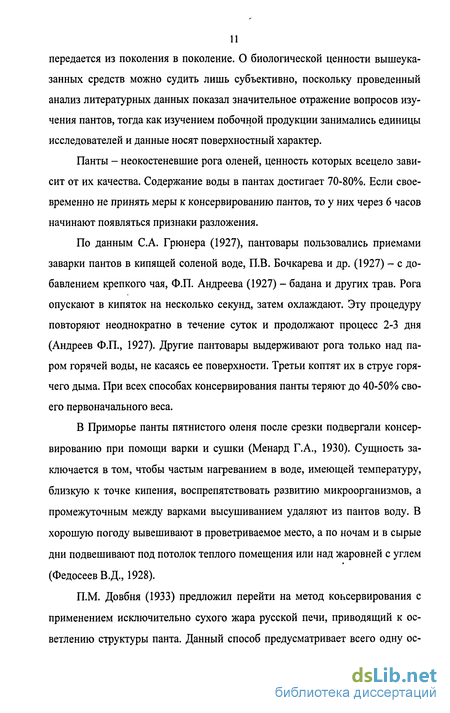 11

передается из поколения в поколение. О биологической ценности вышеуказанных средств можно судить лишь субъективно, поскольку проведенный анализ литературных данных показал значительное отражение вопросов изучения пантов, тогда как изучением побочной продукции занимались единицы исследователей и данные носят поверхностный характер.

Панты – неокостеневшие рога оленей, ценность которых всецело зависит от их качества. Содержание воды в пантах достигает 70-80%. Если своевременно не принять меры к консервированию пантов, то у них через 6 часов начинают появляться признаки разложения.

По данным С.А. Грюнера (1927), пантовары пользовались приемами заварки пантов в кипящей соленой воде, П.В. Бочкарева и др. (1927) – с добавлением крепкого чая, Ф.П. Андреева (1927) – бадана и других трав. Рога опускают в кипяток на несколько секунд, затем охлаждают. Эту процедуру повторяют неоднократно в течение суток и продолжают процесс 2-3 дня (Андреев Ф.П., 1927). Другие пантовары выдерживают рога только над паром горячей воды, не касаясь ее поверхности. Третьи коптят их в струе горячего дыма. При всех способах консервирования панты теряют до 40-50% своего первоначального веса.

В Приморье панты пятнистого оленя после срезки подвергали консервированию при помощи варки и сушки (Менард Г.А., 1930). Сущность заключается в том, чтобы частым нагреванием в воде, имеющей температуру, близкую к точке кипения, воспрепятствовать развитию микроорганизмов, а промежуточным между варками высушиванием удаляют из пантов воду. В хорошую погоду вывешивают в проветриваемое место, а по ночам и в сырые дни подвешивают под потолок теплого помещения или над жаровней с углем (Федосеев В.Д., 1928).

П.М. Довбня (1933) предложил перейти на метод консервирования с применением исключительно сухого жара русской печи, приводящий к осветлению структуры панта. Данный способ предусматривает всего одну ос-

dsLib.net
библиотека диссертаций